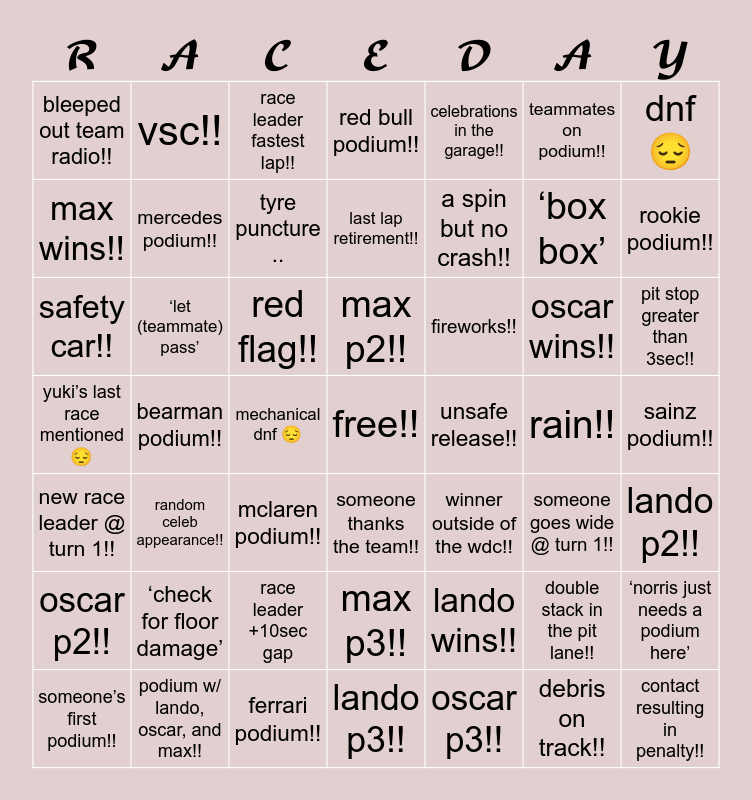 | R | A | C | E | D | A | Y |
|---|---|---|---|---|---|---|
| bleeped out team radio!! | vsc!! | race leader fastest lap!! | red bull podium!! | celebrations in the garage!! | teammates on podium!! | dnf 😔 |
| max wins!! | mercedes podium!! | tyre puncture .. | last lap retirement!! | a spin but no crash!! | ‘box box’ | rookie podium!! |
| safety car!! | ‘let (teammate) pass’ | red flag!! | max p2!! | fireworks!! | oscar wins!! | pit stop greater than 3sec!! |
| yuki’s last race mentioned 😔 | bearman podium!! | mechanical dnf 😔 | free!! | unsafe release!! | rain!! | sainz podium!! |
| new race leader @ turn 1!! | random celeb appearance!! | mclaren podium!! | someone thanks the team!! | winner outside of the wdc!! | someone goes wide @ turn 1!! | lando p2!! |
| oscar p2!! | ‘check for floor damage’ | race leader +10sec gap | max p3!! | lando wins!! | double stack in the pit lane!! | ‘norris just needs a podium here’ |
| someone’s first podium!! | podium w/ lando, oscar, and max!! | ferrari podium!! | lando p3!! | oscar p3!! | debris on track!! | contact resulting in penalty!! |